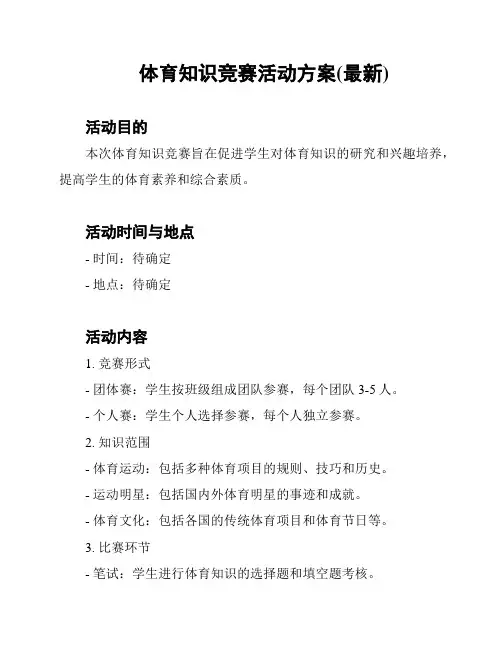 体育知识竞赛活动方案(最新)

活动目的

本次体育知识竞赛旨在促进学生对体育知识的研究和兴趣培养，提高学生的体育素养和综合素质。

活动时间与地点

- 时间：待确定

- 地点：待确定

活动内容

1. 竞赛形式

- 团体赛：学生按班级组成团队参赛，每个团队 3-5 人。

- 个人赛：学生个人选择参赛，每个人独立参赛。

2. 知识范围

- 体育运动：包括多种体育项目的规则、技巧和历史。

- 运动明星：包括国内外体育明星的事迹和成就。

- 体育文化：包括各国的传统体育项目和体育节日等。

3. 比赛环节

- 笔试：学生进行体育知识的选择题和填空题考核。